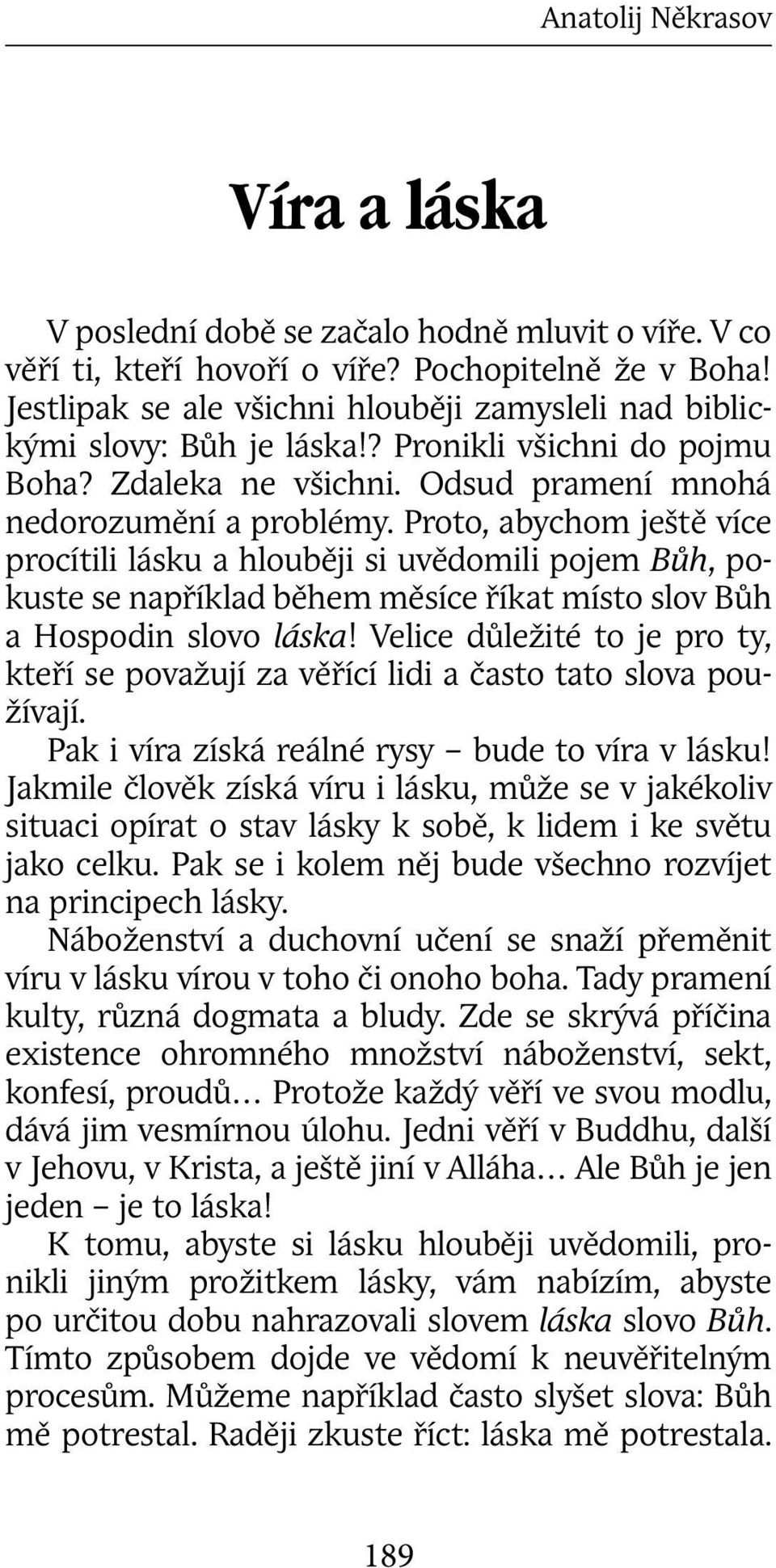 Anatolij Někrasov

Víra a láska

V poslední době se začalo hodně mluvit o víře. V co věří ti, kteří hovoří o víře? Pochopitelně že v Boha! Jestlipak se ale všichni hlouběji zamysleli nad biblickými slovy: Bůh je láska!? Pronikli všichni do pojmu Boha? Zdaleka ne všichni. Odsud pramení mnohá nedorozumění a problémy. Proto, abychom ještě více procítili lásku a hlouběji si uvědomili pojem Bůh, pokuste se například během měsíce říkat místo slov Bůh a Hospodin slovo láska! Velice důležité to je pro ty, kteří se považují za věřící lidi a často tato slova používají.

Pak i víra získá reálné rysy – bude to víra v lásku! Jakmile člověk získá víru i lásku, může se v jakékoliv situaci opírat o stav lásky k sobě, k lidem i ke světu jako celku. Pak se i kolem něj bude všechno rozvíjet na principech lásky.

Náboženství a duchovní učení se snaží přeměnit víru v lásku vírou v toho či onoho boha. Tady pramení kulty, různá dogmata a bludy. Zde se skrývá příčina existence ohromného množství náboženství, sekt, konfesí, proudů… Protože každý věří ve svou modlu, dává jim vesmírnou úlohu. Jedni věří v Buddhu, další v Jehovu, v Krista, a ještě jiní v Alláha… Ale Bůh je jen jeden – je to láska!

K tomu, abyste si lásku hlouběji uvědomili, pronikli jiným prožitkem lásky, vám nabízím, abyste po určitou dobu nahrazovali slovem láska slovo Bůh. Tímto způsobem dojde ve vědomí k neuvěřitelným procesům. Můžeme například často slyšet slova: Bůh mě potrestal. Raději zkuste říct: láska mě potrestala.

189